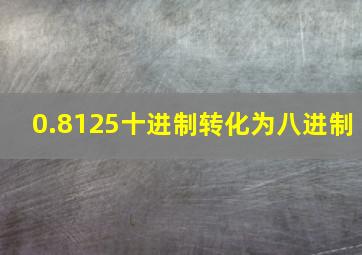 0.8125十进制转化为八进制